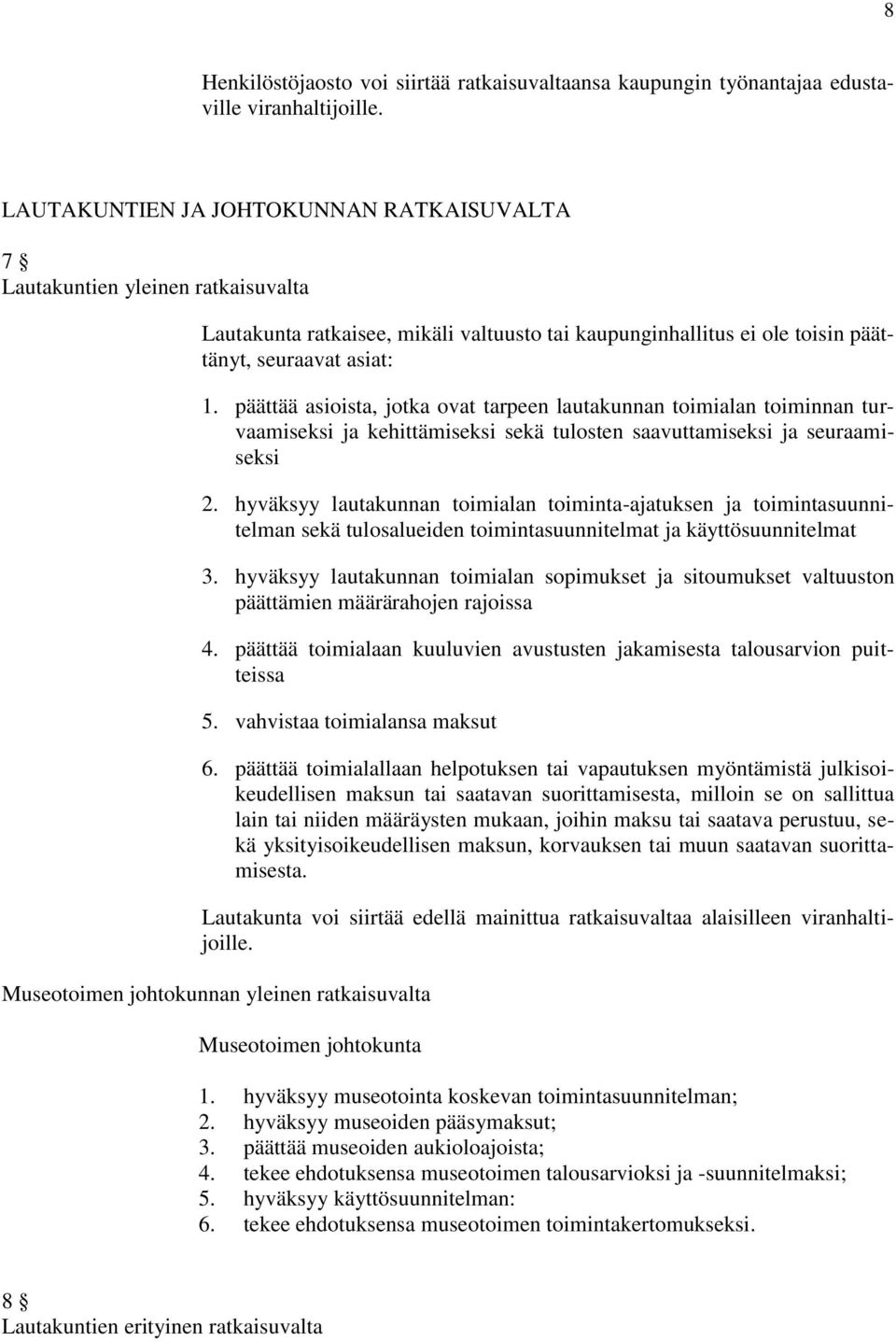 8

Henkilöstöjaosto voi siirtää ratkaisuvaltaansa kaupungin työnantajaa edustaville viranhaltijoille.

LAUTAKUNTIEN JA JOHTOKUNNAN RATKAISUVALTA

7 §
Lautakuntien yleinen ratkaisuvalta

Lautakunta ratkaisee, mikäli valtuusto tai kaupunginhallitus ei ole toisin päättänyt, seuraavat asiat:

1. päättää asioista, jotka ovat tarpeen lautakunnan toimialan toiminnan turvaamiseksi ja kehittämiseksi sekä tulosten saavuttamiseksi ja seuraamiseksi

2. hyväksyy lautakunnan toimialan toiminta-ajatuksen ja toimintasuunnitelman sekä tulosalueiden toimintasuunnitelmat ja käyttösuunnitelmat

3. hyväksyy lautakunnan toimialan sopimukset ja sitoumukset valtuuston päättämien määrärahojen rajoissa

4. päättää toimialaan kuuluvien avustusten jakamisesta talousarvion puitteissa

5. vahvistaa toimialansa maksut

6. päättää toimialallaan helpotuksen tai vapautuksen myöntämistä julkisoikeudellisen maksun tai saatavan suorittamisesta, milloin se on sallittua lain tai niiden määräysten mukaan, joihin maksu tai saatava perustuu, sekä yksityisoikeudellisen maksun, korvauksen tai muun saatavan suorittamisesta.

Lautakunta voi siirtää edellä mainittua ratkaisuvaltaa alaisilleen viranhaltijoille.

Museotoimen johtokunnan yleinen ratkaisuvalta

Museotoimen johtokunta

1. hyväksyy museotointa koskevan toimintasuunnitelman;
2. hyväksyy museoiden pääsymaksut;
3. päättää museoiden aukioloajoista;
4. tekee ehdotuksensa museotoimen talousarvioksi ja -suunnitelmaksi;
5. hyväksyy käyttösuunnitelman:
6. tekee ehdotuksensa museotoimen toimintakertomukseksi.

8 §
Lautakuntien erityinen ratkaisuvalta